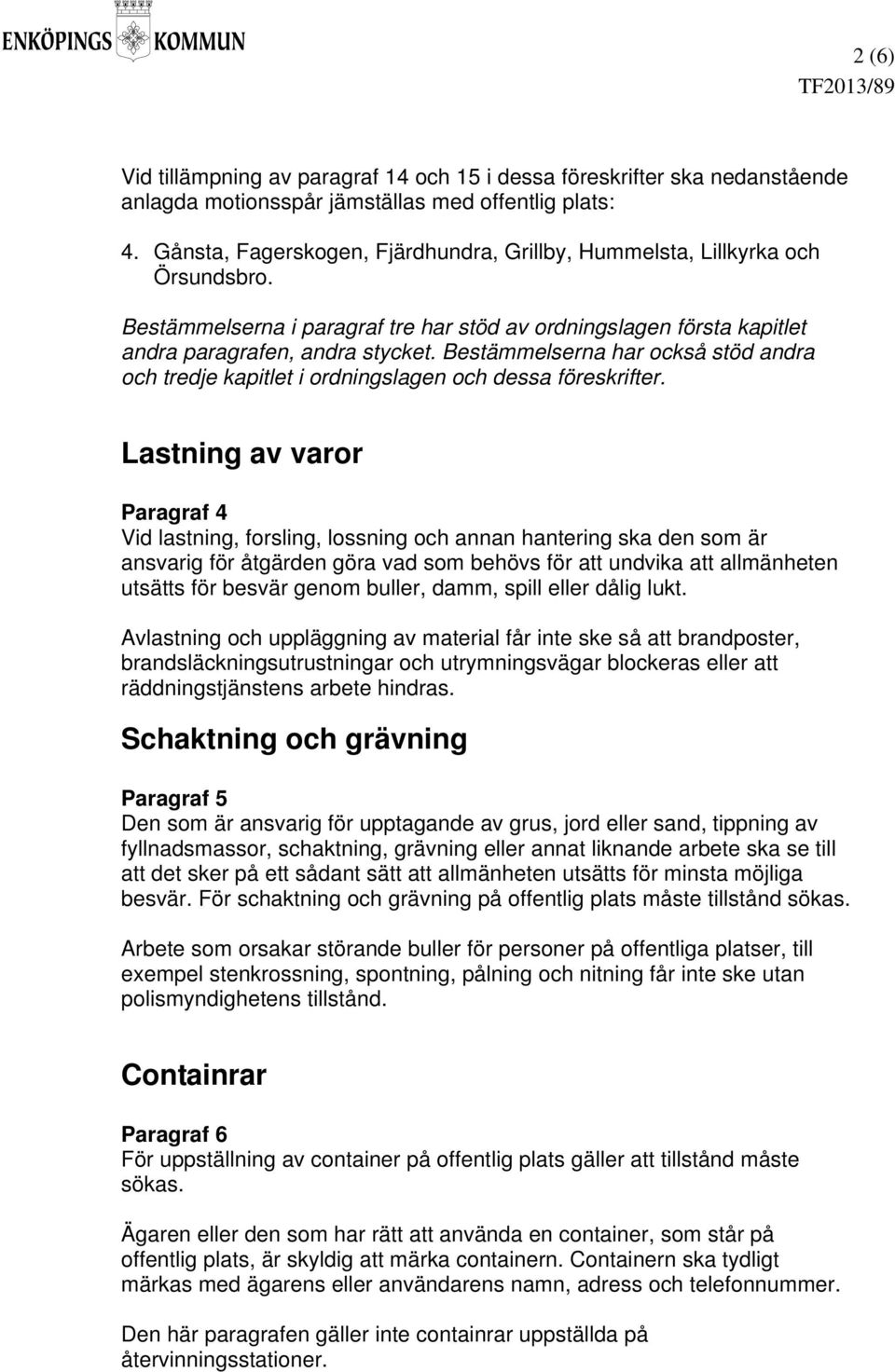 ENKÖPINGS KOMMUN

2 (6)
TF2013/89

Vid tillämpning av paragraf 14 och 15 i dessa föreskrifter ska nedanstående anlagda motionsspår jämställas med offentlig plats:

4. Gånsta, Fagerskogen, Fjärdhundra, Grillby, Hummelsta, Lillkyrka och Örsundsbro.

Bestämmelserna i paragraf tre har stöd av ordningslagen första kapitlet andra paragrafen, andra stycket. Bestämmelserna har också stöd andra och tredje kapitlet i ordningslagen och dessa föreskrifter.

Lastning av varor

Paragraf 4
Vid lastning, forsling, lossning och annan hantering ska den som är ansvarig för åtgärden göra vad som behövs för att undvika att allmänheten utsätts för besvär genom buller, damm, spill eller dålig lukt.

Avlastning och uppläggning av material får inte ske så att brandposter, brandsläckningsutrustningar och utrymningsvägar blockeras eller att räddningstjänstens arbete hindras.

Schaktning och grävning

Paragraf 5
Den som är ansvarig för upptagande av grus, jord eller sand, tippning av fyllnadsmassor, schaktning, grävning eller annat liknande arbete ska se till att det sker på ett sådant sätt att allmänheten utsätts för minsta möjliga besvär. För schaktning och grävning på offentlig plats måste tillstånd sökas.

Arbete som orsakar störande buller för personer på offentliga platser, till exempel stenkrossning, spontning, pålning och nitning får inte ske utan polismyndighetens tillstånd.

Containrar

Paragraf 6
För uppställning av container på offentlig plats gäller att tillstånd måste sökas.

Ägaren eller den som har rätt att använda en container, som står på offentlig plats, är skyldig att märka containern. Containern ska tydligt märkas med ägarens eller användarens namn, adress och telefonnummer.

Den här paragrafen gäller inte containrar uppställda på återvinningsstationer.